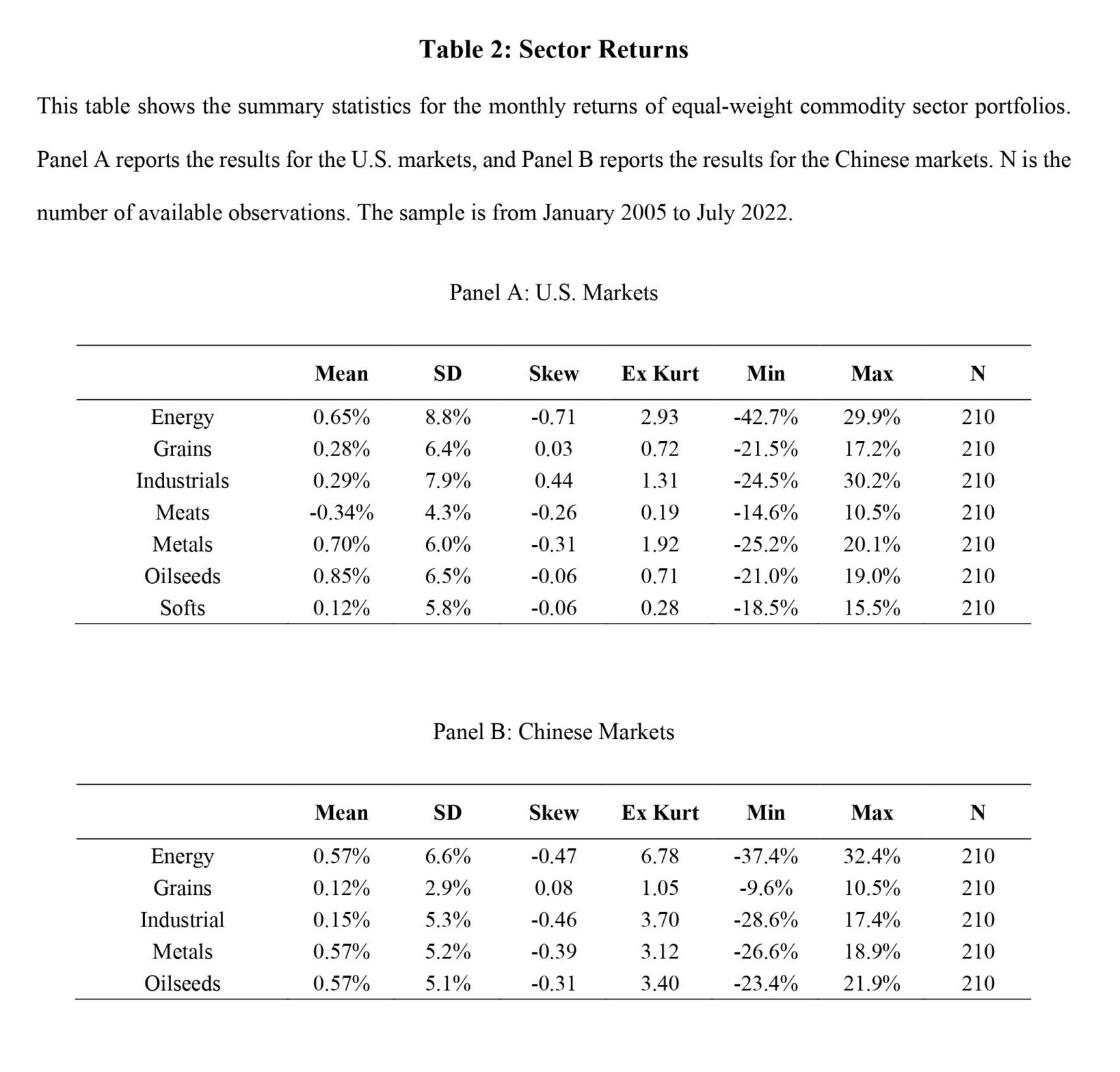 Table 2: Sector Returns

This table shows the summary statistics for the monthly returns of equal-weight commodity sector portfolios. Panel A reports the results for the U.S. markets, and Panel B reports the results for the Chinese markets. N is the number of available observations. The sample is from January 2005 to July 2022.

Panel A: U.S. Markets

| | Mean | SD | Skew | Ex Kurt | Min | Max | N |
|---|---|---|---|---|---|---|---|
| Energy | 0.65% | 8.8% | -0.71 | 2.93 | -42.7% | 29.9% | 210 |
| Grains | 0.28% | 6.4% | 0.03 | 0.72 | -21.5% | 17.2% | 210 |
| Industrials | 0.29% | 7.9% | 0.44 | 1.31 | -24.5% | 30.2% | 210 |
| Meats | -0.34% | 4.3% | -0.26 | 0.19 | -14.6% | 10.5% | 210 |
| Metals | 0.70% | 6.0% | -0.31 | 1.92 | -25.2% | 20.1% | 210 |
| Oilseeds | 0.85% | 6.5% | -0.06 | 0.71 | -21.0% | 19.0% | 210 |
| Softs | 0.12% | 5.8% | -0.06 | 0.28 | -18.5% | 15.5% | 210 |

Panel B: Chinese Markets

| | Mean | SD | Skew | Ex Kurt | Min | Max | N |
|---|---|---|---|---|---|---|---|
| Energy | 0.57% | 6.6% | -0.47 | 6.78 | -37.4% | 32.4% | 210 |
| Grains | 0.12% | 2.9% | 0.08 | 1.05 | -9.6% | 10.5% | 210 |
| Industrial | 0.15% | 5.3% | -0.46 | 3.70 | -28.6% | 17.4% | 210 |
| Metals | 0.57% | 5.2% | -0.39 | 3.12 | -26.6% | 18.9% | 210 |
| Oilseeds | 0.57% | 5.1% | -0.31 | 3.40 | -23.4% | 21.9% | 210 |